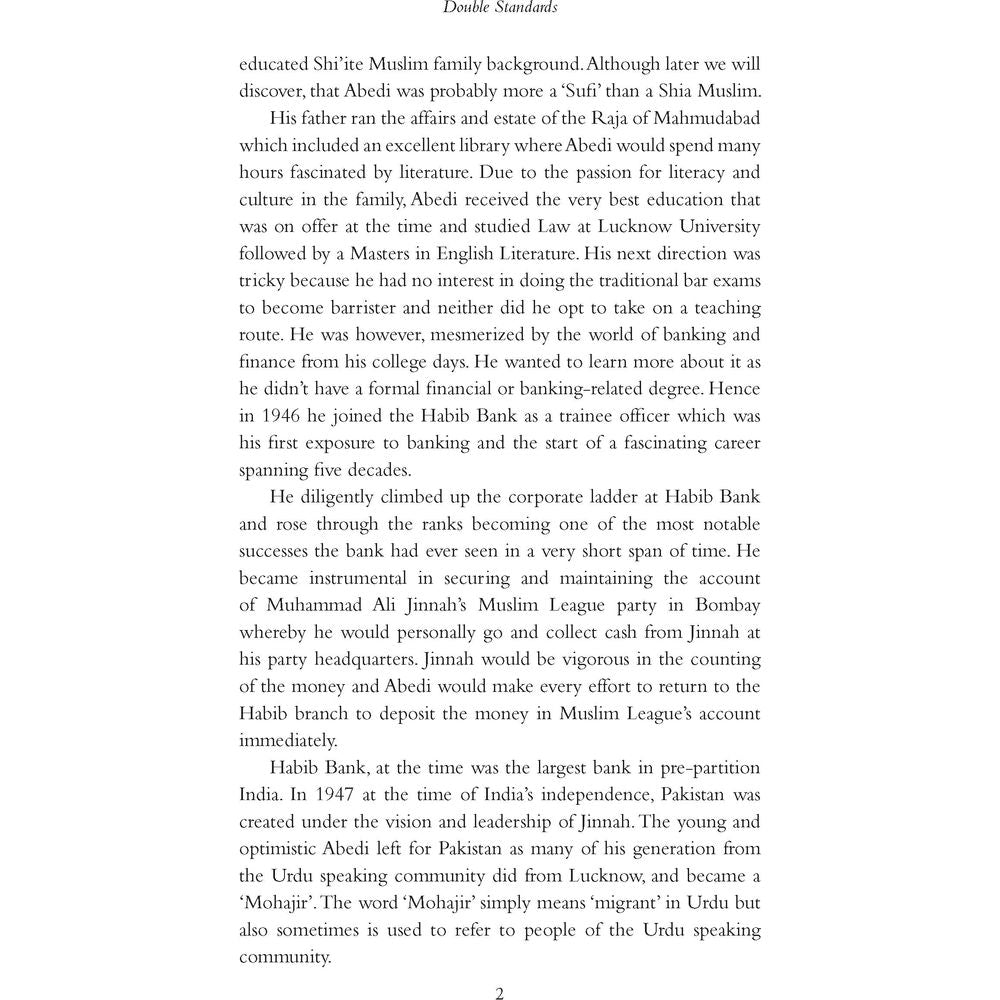 Double Standards

educated Shi'ite Muslim family background. Although later we will discover, that Abedi was probably more a 'Sufi' than a Shia Muslim.

His father ran the affairs and estate of the Raja of Mahmudabad which included an excellent library where Abedi would spend many hours fascinated by literature. Due to the passion for literacy and culture in the family, Abedi received the very best education that was on offer at the time and studied Law at Lucknow University followed by a Masters in English Literature. His next direction was tricky because he had no interest in doing the traditional bar exams to become barrister and neither did he opt to take on a teaching route. He was however, mesmerized by the world of banking and finance from his college days. He wanted to learn more about it as he didn't have a formal financial or banking-related degree. Hence in 1946 he joined the Habib Bank as a trainee officer which was his first exposure to banking and the start of a fascinating career spanning five decades.

He diligently climbed up the corporate ladder at Habib Bank and rose through the ranks becoming one of the most notable successes the bank had ever seen in a very short span of time. He became instrumental in securing and maintaining the account of Muhammad Ali Jinnah's Muslim League party in Bombay whereby he would personally go and collect cash from Jinnah at his party headquarters. Jinnah would be vigorous in the counting of the money and Abedi would make every effort to return to the Habib branch to deposit the money in Muslim League's account immediately.

Habib Bank, at the time was the largest bank in pre-partition India. In 1947 at the time of India's independence, Pakistan was created under the vision and leadership of Jinnah. The young and optimistic Abedi left for Pakistan as many of his generation from the Urdu speaking community did from Lucknow, and became a 'Mohajir'. The word 'Mohajir' simply means 'migrant' in Urdu but also sometimes is used to refer to people of the Urdu speaking community.

2